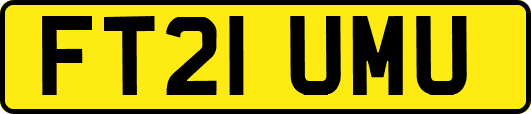 FT21 UMU